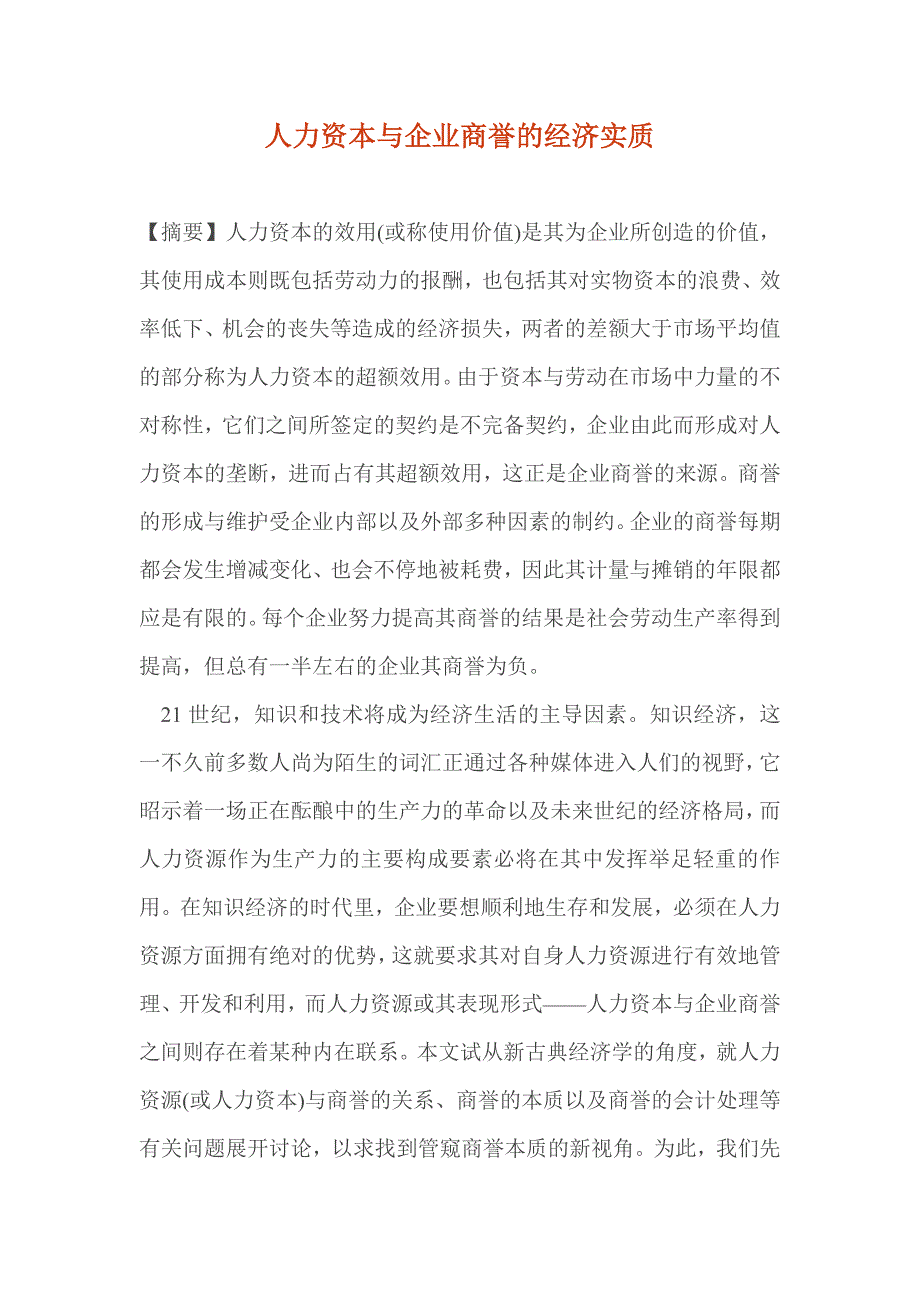 人力资本与企业商誉的经济实质

【摘要】人力资本的效用(或称使用价值)是其为企业所创造的价值，其使用成本则既包括劳动力的报酬，也包括其对实物资本的浪费、效率低下、机会的丧失等造成的经济损失，两者的差额大于市场平均值的部分称为人力资本的超额效用。由于资本与劳动在市场中力量的不对称性，它们之间所签定的契约是不完备契约，企业由此而形成对人力资本的垄断，进而占有其超额效用，这正是企业商誉的来源。商誉的形成与维护受企业内部以及外部多种因素的制约。企业的商誉每期都会发生增减变化、也会不停地被耗费，因此其计量与摊销的年限都应是有限的。每个企业努力提高其商誉的结果是社会劳动生产率得到提高，但总有一半左右的企业其商誉为负。

21 世纪，知识和技术将成为经济生活的主导因素。知识经济，这一不久前多数人尚为陌生的词汇正通过各种媒体进入人们的视野，它昭示着一场正在酝酿中的生产力的革命以及未来世纪的经济格局，而人力资源作为生产力的主要构成要素必将在其中发挥举足轻重的作用。在知识经济的时代里，企业要想顺利地生存和发展，必须在人力资源方面拥有绝对的优势，这就要求其对自身人力资源进行有效地管理、开发和利用，而人力资源或其表现形式——人力资本与企业商誉之间则存在着某种内在联系。本文试从新古典经济学的角度，就人力资源(或人力资本)与商誉的关系、商誉的本质以及商誉的会计处理等有关问题展开讨论，以求找到管窥商誉本质的新视角。为此，我们先